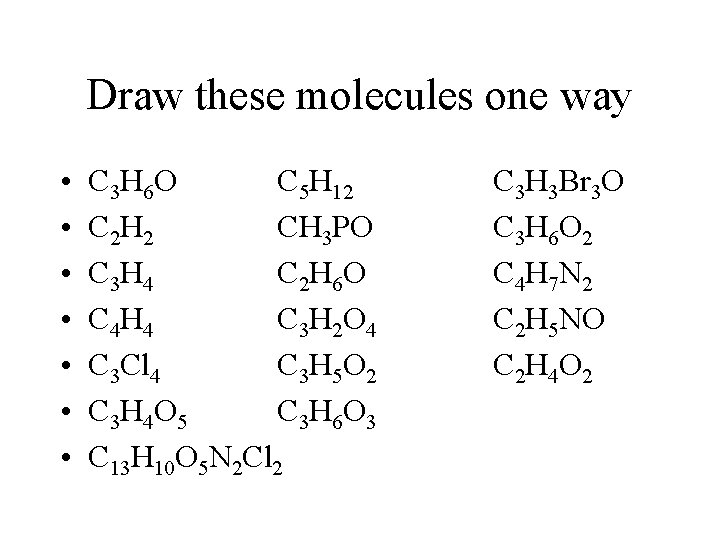 Draw these molecules one way

• $C_3H_6O$ $C_5H_{12}$ $C_3H_3Br_3O$
• $C_2H_2$ $CH_3PO$ $C_3H_6O_2$
• $C_3H_4$ $C_2H_6O$ $C_4H_7N_2$
• $C_4H_4$ $C_3H_2O_4$ $C_2H_5NO$
• $C_3Cl_4$ $C_3H_5O_2$ $C_2H_4O_2$
• $C_3H_4O_5$ $C_3H_6O_3$
• $C_{13}H_{10}O_5N_2Cl_2$